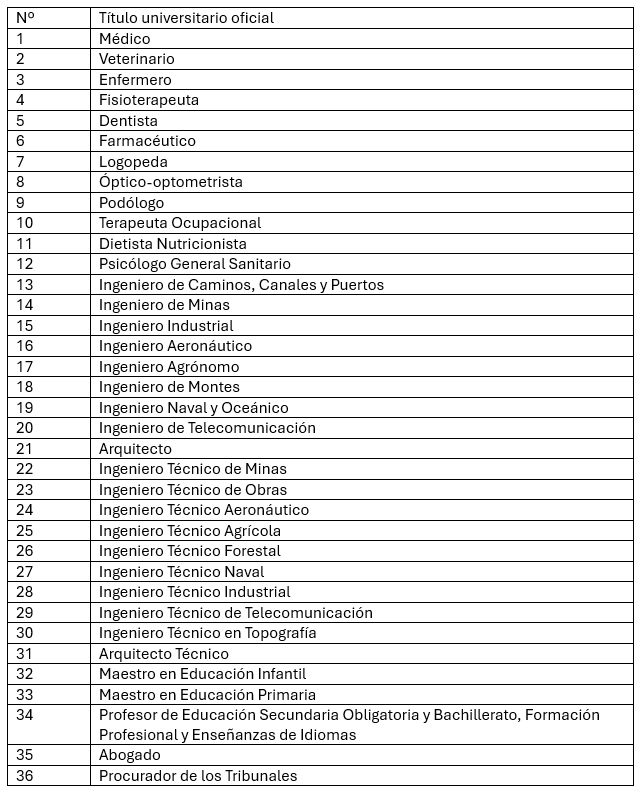 | Nº | Título universitario oficial |
|---|---|
| 1 | Médico |
| 2 | Veterinario |
| 3 | Enfermero |
| 4 | Fisioterapeuta |
| 5 | Dentista |
| 6 | Farmacéutico |
| 7 | Logopeda |
| 8 | Óptico-optometrista |
| 9 | Podólogo |
| 10 | Terapeuta Ocupacional |
| 11 | Dietista Nutricionista |
| 12 | Psicólogo General Sanitario |
| 13 | Ingeniero de Caminos, Canales y Puertos |
| 14 | Ingeniero de Minas |
| 15 | Ingeniero Industrial |
| 16 | Ingeniero Aeronáutico |
| 17 | Ingeniero Agrónomo |
| 18 | Ingeniero de Montes |
| 19 | Ingeniero Naval y Oceánico |
| 20 | Ingeniero de Telecomunicación |
| 21 | Arquitecto |
| 22 | Ingeniero Técnico de Minas |
| 23 | Ingeniero Técnico de Obras |
| 24 | Ingeniero Técnico Aeronáutico |
| 25 | Ingeniero Técnico Agrícola |
| 26 | Ingeniero Técnico Forestal |
| 27 | Ingeniero Técnico Naval |
| 28 | Ingeniero Técnico Industrial |
| 29 | Ingeniero Técnico de Telecomunicación |
| 30 | Ingeniero Técnico en Topografía |
| 31 | Arquitecto Técnico |
| 32 | Maestro en Educación Infantil |
| 33 | Maestro en Educación Primaria |
| 34 | Profesor de Educación Secundaria Obligatoria y Bachillerato, Formación Profesional y Enseñanzas de Idiomas |
| 35 | Abogado |
| 36 | Procurador de los Tribunales |